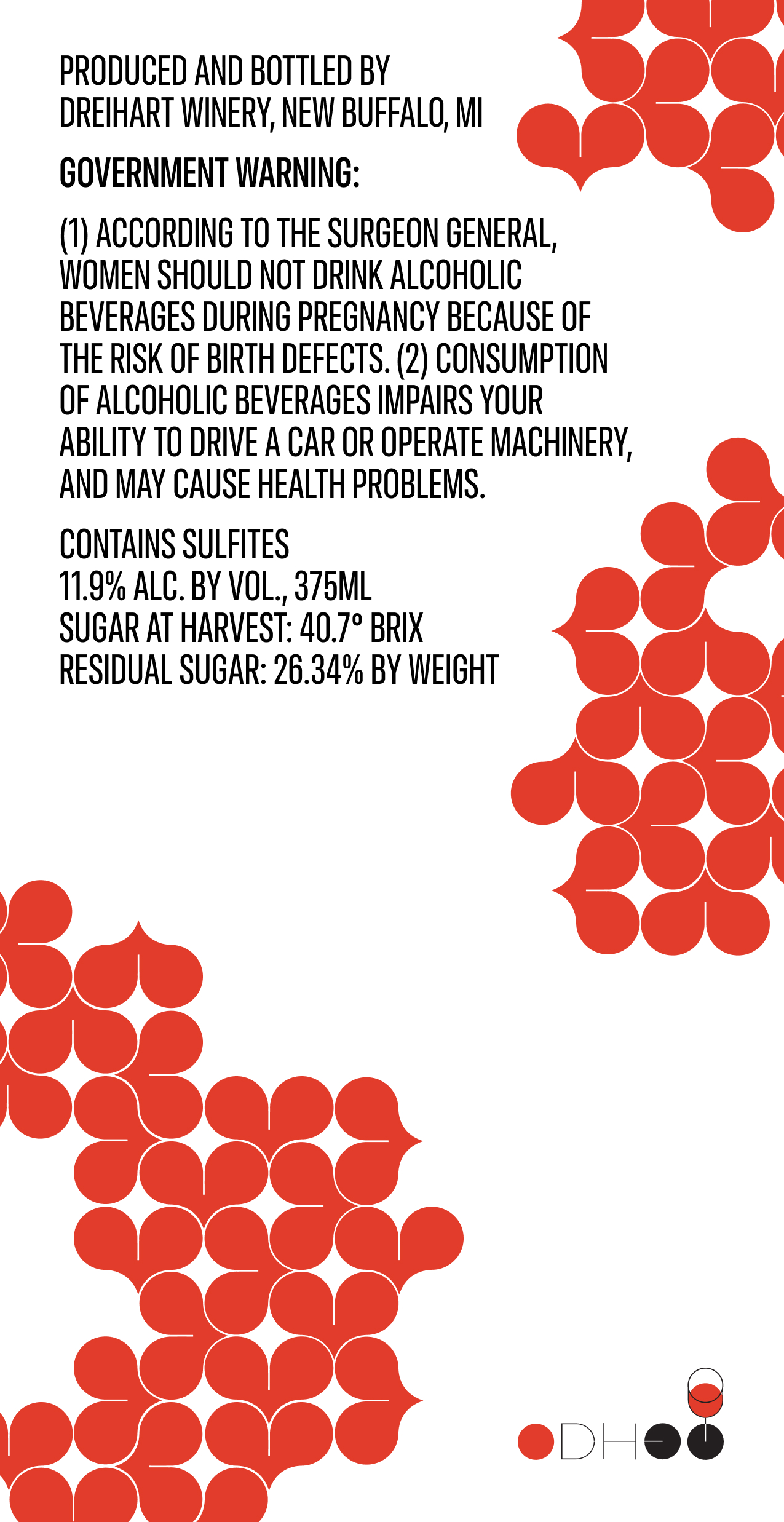 PRODUCED AND BOTTLED BY
DREIHART WINERY, NEW BUFFALO, MI

GOVERNMENT WARNING:

(1) ACCORDING TO THE SURGEON GENERAL, WOMEN SHOULD NOT DRINK ALCOHOLIC BEVERAGES DURING PREGNANCY BECAUSE OF THE RISK OF BIRTH DEFECTS. (2) CONSUMPTION OF ALCOHOLIC BEVERAGES IMPAIRS YOUR ABILITY TO DRIVE A CAR OR OPERATE MACHINERY, AND MAY CAUSE HEALTH PROBLEMS.

CONTAINS SULFITES
11.9% ALC. BY VOL., 375ML
SUGAR AT HARVEST: 40.7° BRIX
RESIDUAL SUGAR: 26.34% BY WEIGHT

DH